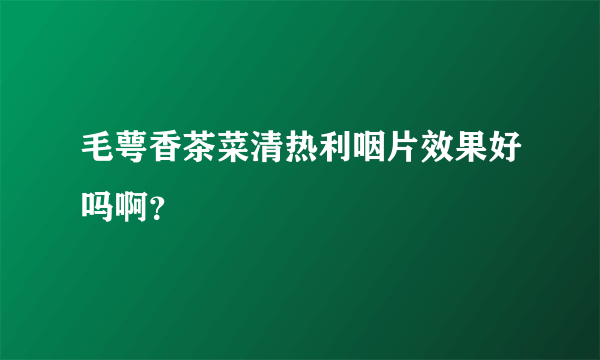 毛萼香茶菜清热利咽片效果好吗啊？